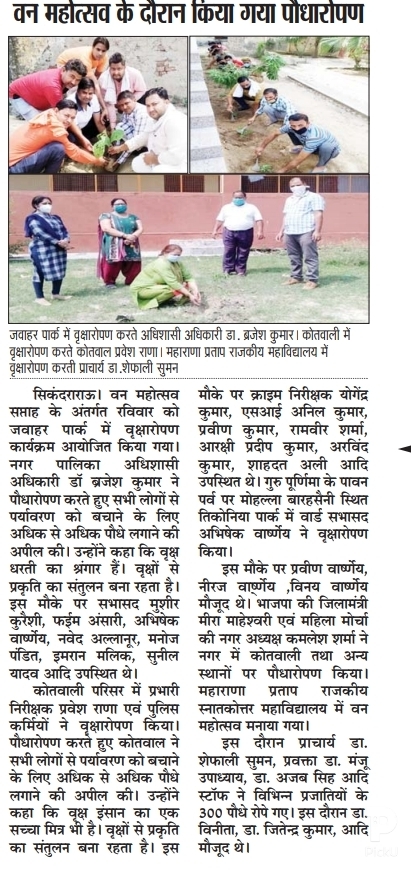 वन महोत्सव के दौरान किया गया पौधारोपण

जवाहर पार्क में वृक्षारोपण करते अधिशासी अधिकारी डा. ब्रजेश कुमार। कोतवाली में वृक्षारोपण करते कोतवाल प्रवेश राणा। महाराणा प्रताप राजकीय महाविद्यालय में वृक्षारोपण करती प्राचार्य डा.शेफाली सुमन

सिकंदराराऊ। वन महोत्सव सप्ताह के अंतर्गत रविवार को जवाहर पार्क में वृक्षारोपण कार्यक्रम आयोजित किया गया। नगर पालिका अधिशासी अधिकारी डॉ ब्रजेश कुमार ने पौधारोपण करते हुए सभी लोगों से पर्यावरण को बचाने के लिए अधिक से अधिक पौधे लगाने की अपील की। उन्होंने कहा कि वृक्ष धरती का श्रृंगार हैं। वृक्षों से प्रकृति का संतुलन बना रहता है। इस मौके पर सभासद मुशीर कुरैशी, फईम अंसारी, अभिषेक वार्ष्णेय, नवेद अल्लानूर, मनोज पंडित, इमरान मलिक, सुनील यादव आदि उपस्थित थे।

कोतवाली परिसर में प्रभारी निरीक्षक प्रवेश राणा एवं पुलिस कर्मियों ने वृक्षारोपण किया। पौधारोपण करते हुए कोतवाल ने सभी लोगों से पर्यावरण को बचाने के लिए अधिक से अधिक पौधे लगाने की अपील की। उन्होंने कहा कि वृक्ष इंसान का एक सच्चा मित्र भी है। वृक्षों से प्रकृति का संतुलन बना रहता है। इस मौके पर क्राइम निरीक्षक योगेंद्र कुमार, एसआई अनिल कुमार, प्रवीण कुमार, रामवीर शर्मा, आरक्षी प्रदीप कुमार, अरविंद कुमार, शाहदत अली आदि उपस्थित थे। गुरु पूर्णिमा के पावन पर्व पर मोहल्ला बारहसैनी स्थित तिकोनिया पार्क में वार्ड सभासद अभिषेक वार्ष्णेय ने वृक्षारोपण किया।

इस मौके पर प्रवीण वार्ष्णेय, नीरज वार्ष्णेय ,विनय वार्ष्णेय मौजूद थे। भाजपा की जिलामंत्री मीरा माहेश्वरी एवं महिला मोर्चा की नगर अध्यक्ष कमलेश शर्मा ने नगर में कोतवाली तथा अन्य स्थानों पर पौधारोपण किया। महाराणा प्रताप राजकीय स्नातकोत्तर महाविद्यालय में वन महोत्सव मनाया गया।

इस दौरान प्राचार्य डा. शेफाली सुमन, प्रवक्ता डा. मंजू उपाध्याय, डा. अजब सिंह आदि स्टॉफ ने विभिन्न प्रजातियों के 300 पौधे रोपे गए। इस दौरान डा. विनीता, डा. जितेन्द्र कुमार, आदि मौजूद थे।